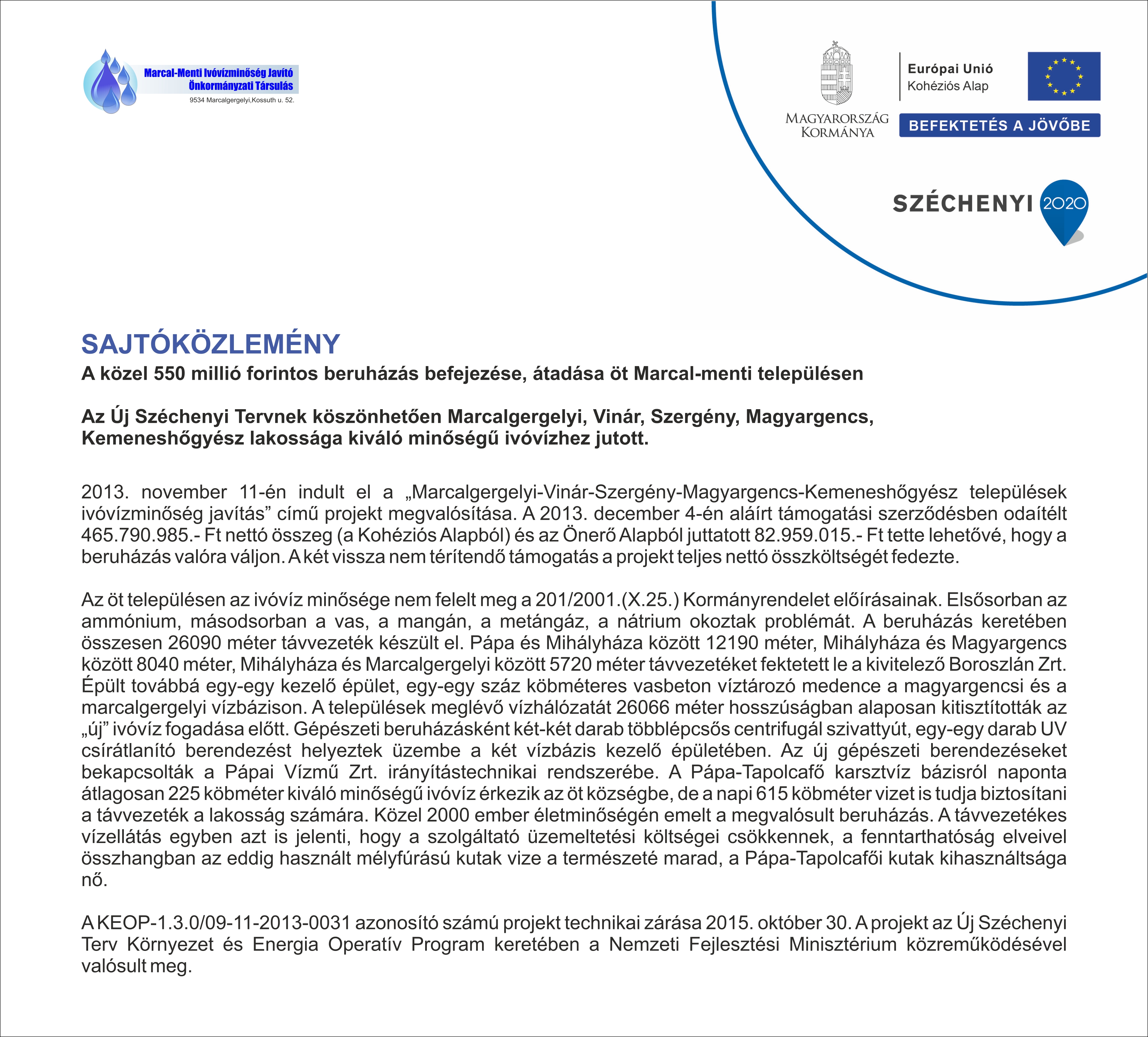 Marcal-Menti Ivóvízminőség Javító Önkormányzati Társulás
9534 Marcalgergelyi,Kossuth u. 52.

MAGYARORSZÁG KORMÁNYA

Európai Unió
Kohéziós Alap

BEFEKTETÉS A JÖVŐBE

SZÉCHENYI 2020

SAJTÓKÖZLEMÉNY

A közel 550 millió forintos beruházás befejezése, átadása öt Marcal-menti településen

Az Új Széchenyi Tervnek köszönhetően Marcalgergelyi, Vinár, Szergény, Magyargencs, Kemeneshőgyész lakossága kiváló minőségű ivóvízhez jutott.

2013. november 11-én indult el a „Marcalgergelyi-Vinár-Szergény-Magyargencs-Kemeneshőgyész települések ivóvízminőség javítás” című projekt megvalósítása. A 2013. december 4-én aláírt támogatási szerződésben odaítélt 465.790.985.- Ft nettó összeg (a Kohéziós Alapból) és az Önerő Alapból juttatott 82.959.015.- Ft tette lehetővé, hogy a beruházás valóra váljon. A két vissza nem térítendő támogatás a projekt teljes nettó összköltségét fedezte.

Az öt településen az ivóvíz minősége nem felelt meg a 201/2001.(X.25.) Kormányrendelet előírásainak. Elsősorban az ammónium, másodsorban a vas, a mangán, a metángáz, a nátrium okoztak problémát. A beruházás keretében összesen 26090 méter távvezeték készült el. Pápa és Mihályháza között 12190 méter, Mihályháza és Magyargencs között 8040 méter, Mihályháza és Marcalgergelyi között 5720 méter távvezetéket fektetett le a kivitelező Boroszlán Zrt. Épült továbbá egy-egy kezelő épület, egy-egy száz köbméteres vasbeton víztározó medence a magyargencsi és a marcalgergelyi vízbázison. A települések meglévő vízhálózatát 26066 méter hosszúságban alaposan kitisztították az „új” ivóvíz fogadása előtt. Gépészeti beruházásként két-két darab többlépcsős centrifugál szivattyút, egy-egy darab UV csírátlanító berendezést helyeztek üzembe a két vízbázis kezelő épületében. Az új gépészeti berendezéseket bekapcsolták a Pápai Vízmű Zrt. irányítástechnikai rendszerébe. A Pápa-Tapolcafő karsztvíz bázisról naponta átlagosan 225 köbméter kiváló minőségű ivóvíz érkezik az öt községbe, de a napi 615 köbméter vizet is tudja biztosítani a távvezeték a lakosság számára. Közel 2000 ember életminőségén emelt a megvalósult beruházás. A távvezetékes vízellátás egyben azt is jelenti, hogy a szolgáltató üzemeltetési költségei csökkennek, a fenntarthatóság elveivel összhangban az eddig használt mélyfúrású kutak vize a természeté marad, a Pápa-Tapolcafői kutak kihasználtsága nő.

A KEOP-1.3.0/09-11-2013-0031 azonosító számú projekt technikai zárása 2015. október 30. A projekt az Új Széchenyi Terv Környezet és Energia Operatív Program keretében a Nemzeti Fejlesztési Minisztérium közreműködésével valósult meg.